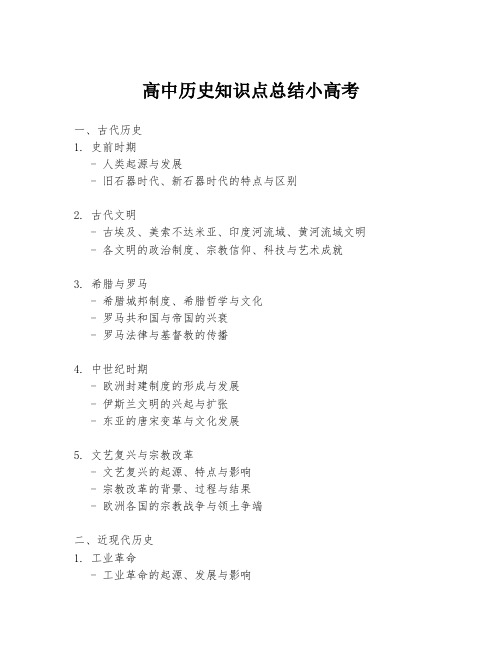 高中历史知识点总结小高考

一、古代历史

1. 史前时期
- 人类起源与发展
- 旧石器时代、新石器时代的特点与区别

2. 古代文明
- 古埃及、美索不达米亚、印度河流域、黄河流域文明
- 各文明的政治制度、宗教信仰、科技与艺术成就

3. 希腊与罗马
- 希腊城邦制度、希腊哲学与文化
- 罗马共和国与帝国的兴衰
- 罗马法律与基督教的传播

4. 中世纪时期
- 欧洲封建制度的形成与发展
- 伊斯兰文明的兴起与扩张
- 东亚的唐宋变革与文化发展

5. 文艺复兴与宗教改革
- 文艺复兴的起源、特点与影响
- 宗教改革的背景、过程与结果
- 欧洲各国的宗教战争与领土争端

二、近现代历史

1. 工业革命
- 工业革命的起源、发展与影响